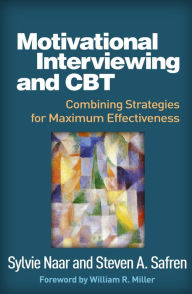 Motivational Interviewing and CBT

Combining Strategies for Maximum Effectiveness

Sylvie Naar and Steven A. Safren

Foreword by William R. Miller